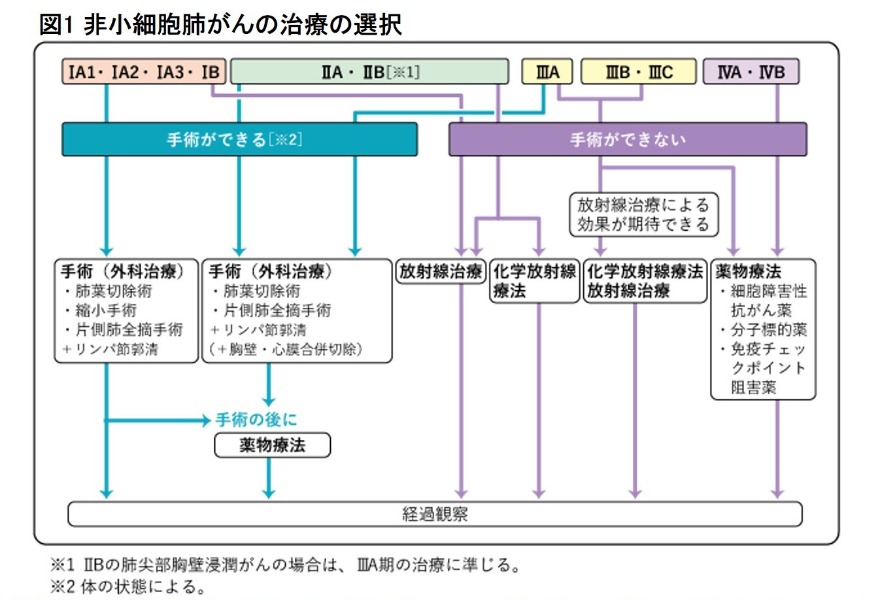 図1 非小細胞肺がんの治療の選択

ⅠA1・ⅠA2・ⅠA3・ⅠB

ⅡA・ⅡB[※1]

ⅢA

ⅢB・ⅢC

ⅣA・ⅣB

手術ができる[※2]

手術ができない

放射線治療による効果が期待できる

手術（外科治療）
・肺葉切除術
・縮小手術
・片側肺全摘手術
＋リンパ節郭清

手術（外科治療）
・肺葉切除術
・片側肺全摘手術
＋リンパ節郭清
（＋胸壁・心膜合併切除）

放射線治療

化学放射線療法

化学放射線療法
放射線治療

薬物療法
・細胞障害性抗がん薬
・分子標的薬
・免疫チェックポイント阻害薬

手術の後に

薬物療法

経過観察

※1 ⅡBの肺尖部胸壁浸潤がんの場合は、ⅢA期の治療に準じる。
※2 体の状態による。